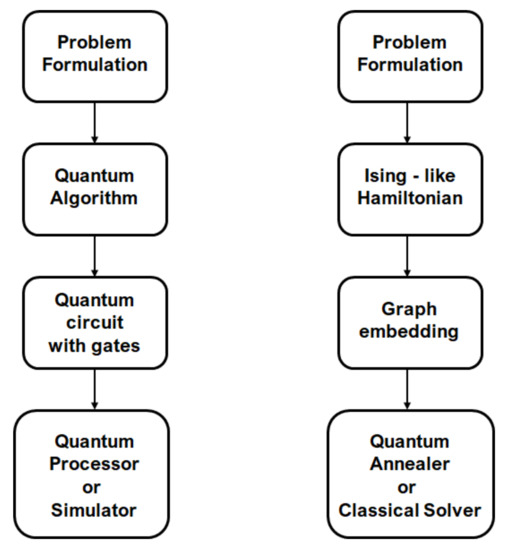 Problem Formulation

Quantum Algorithm

Quantum circuit with gates

Quantum Processor or Simulator

Problem Formulation

Ising - like Hamiltonian

Graph embedding

Quantum Annealer or Classical Solver